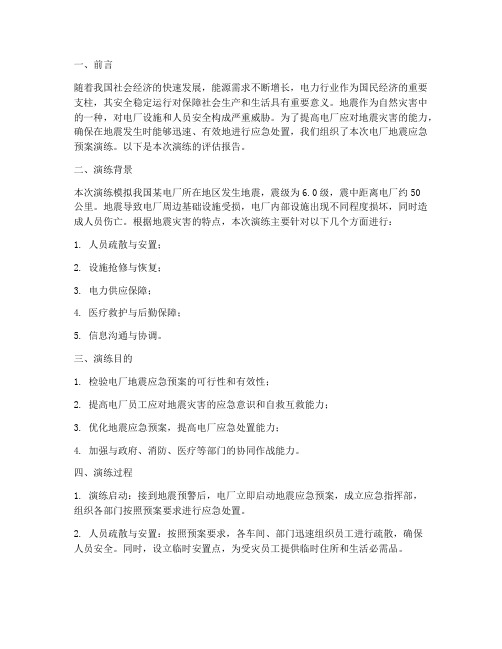 一、前言

随着我国社会经济的快速发展，能源需求不断增长，电力行业作为国民经济的重要支柱，其安全稳定运行对保障社会生产和生活具有重要意义。地震作为自然灾害中的一种，对电厂设施和人员安全构成严重威胁。为了提高电厂应对地震灾害的能力，确保在地震发生时能够迅速、有效地进行应急处置，我们组织了本次电厂地震应急预案演练。以下是本次演练的评估报告。

二、演练背景

本次演练模拟我国某电厂所在地区发生地震，震级为6.0级，震中距离电厂约50公里。地震导致电厂周边基础设施受损，电厂内部设施出现不同程度损坏，同时造成人员伤亡。根据地震灾害的特点，本次演练主要针对以下几个方面进行：

1. 人员疏散与安置；

2. 设施抢修与恢复；

3. 电力供应保障；

4. 医疗救护与后勤保障；

5. 信息沟通与协调。

三、演练目的

1. 检验电厂地震应急预案的可行性和有效性；

2. 提高电厂员工应对地震灾害的应急意识和自救互救能力；

3. 优化地震应急预案，提高电厂应急处置能力；

4. 加强与政府、消防、医疗等部门的协同作战能力。

四、演练过程

1. 演练启动：接到地震预警后，电厂立即启动地震应急预案，成立应急指挥部，组织各部门按照预案要求进行应急处置。

2. 人员疏散与安置：按照预案要求，各车间、部门迅速组织员工进行疏散，确保人员安全。同时，设立临时安置点，为受灾员工提供临时住所和生活必需品。